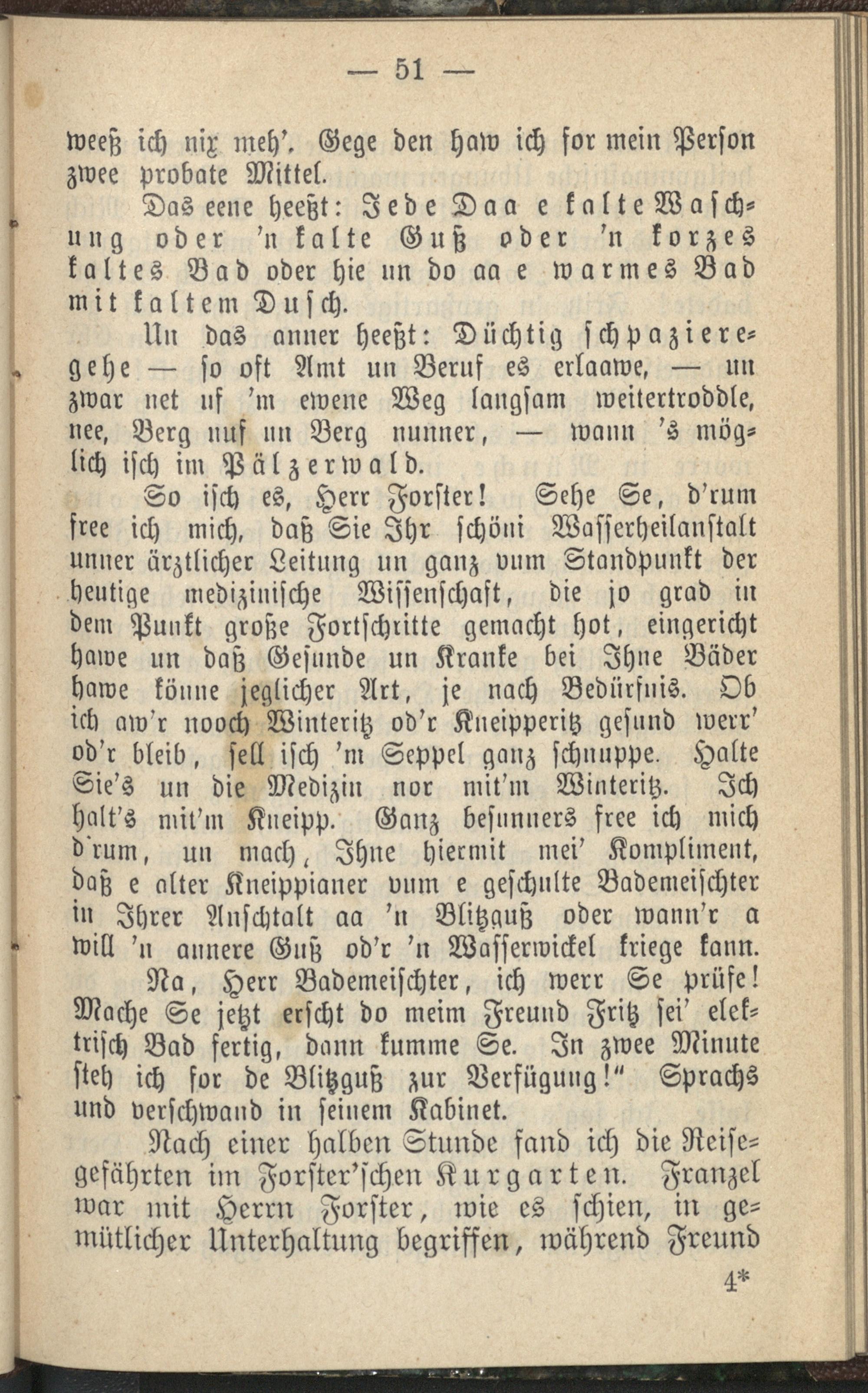 — 51 —

weeß ich nix meh'. Gege den haw ich for mein Person zwee probate Mittel.

Das eene heeßt: Jede Daa e kalte Waschung oder 'n kalte Guß oder 'n korzes kaltes Bad oder hie un do aa e warmes Bad mit kaltem Dusch.

Un das anner heeßt: Düchtig schpazieregehe — so oft Amt un Beruf es erlaawe, — un zwar net uf 'm ewene Weg langsam weitertroddle, nee, Berg nuf un Berg nunner, — wann 's möglich isch im Pälzerwald.

So isch es, Herr Forster! Sehe Se, d'rum free ich mich, daß Sie Ihr schöni Wasserheilanstalt unner ärztlicher Leitung un ganz vum Standpunkt der heutige medizinische Wissenschaft, die jo grad in dem Punkt große Fortschritte gemacht hot, eingericht hawe un daß Gesunde un Kranke bei Ihne Bäder hawe könne jeglicher Art, je nach Bedürfnis. Ob ich aw'r nooch Winteritz od'r Kneipperitz gesund werr' od'r bleib, sell isch 'm Seppel ganz schnuppe. Halte Sie's un die Medizin nor mit'm Winteritz. Ich halt's mit'm Kneipp. Ganz besunners free ich mich d'rum, un mach, Ihne hiermit mei' Kompliment, daß e alter Kneippianer vum e geschulte Bademeischter in Ihrer Anschtalt aa 'n Blitzguß oder wann'r a will 'n annere Guß od'r 'n Wasserwickel kriege kann.

Na, Herr Bademeischter, ich werr Se prüfe! Mache Se jetzt erscht do meim Freund Fritz sei' elektrisch Bad fertig, dann kumme Se. In zwee Minute steh ich for de Blitzguß zur Verfügung!" Sprachs und verschwand in seinem Kabinet.

Nach einer halben Stunde fand ich die Reisegefährten im Forster'schen Kurgarten. Franzel war mit Herrn Forster, wie es schien, in gemütlicher Unterhaltung begriffen, während Freund

4*